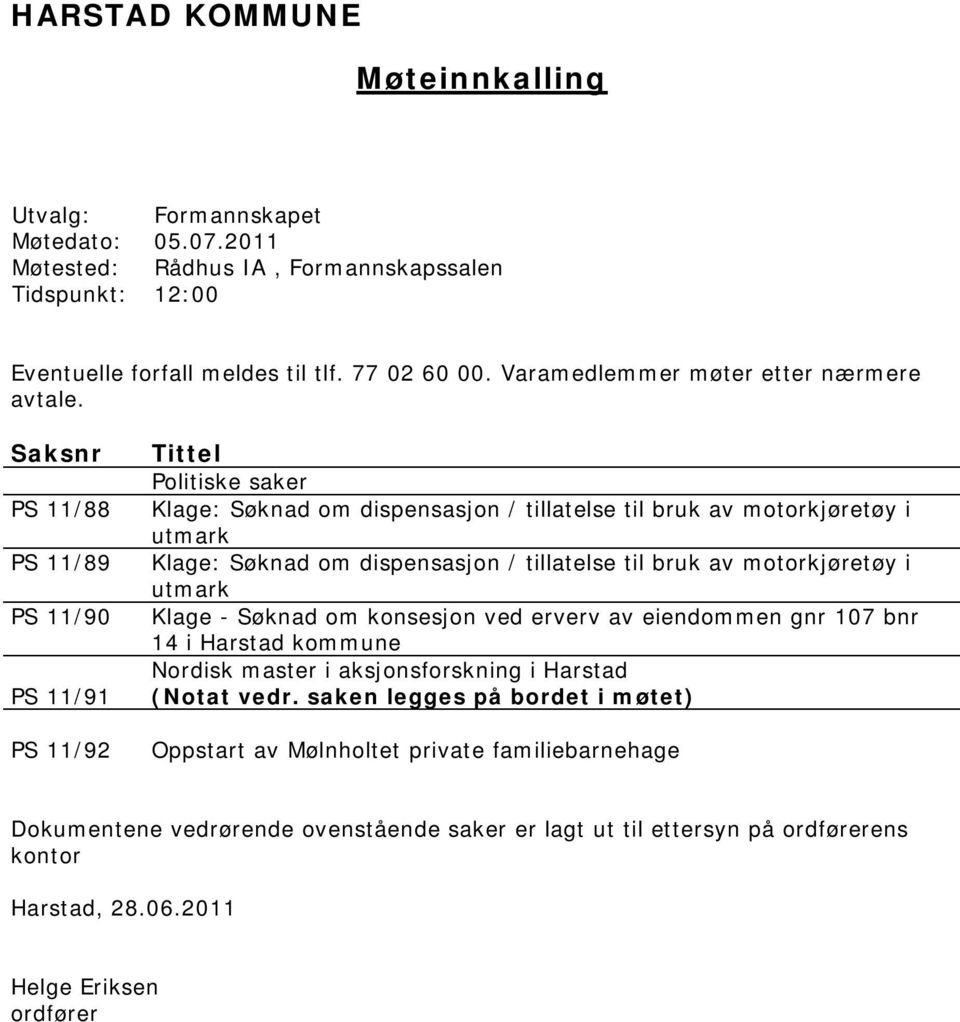 HARSTAD KOMMUNE

Møteinnkalling

Utvalg: Formannskapet
Møtedato: 05.07.2011
Møtested: Rådhus IA , Formannskapssalen
Tidspunkt: 12:00

Eventuelle forfall meldes til tlf. 77 02 60 00. Varamedlemmer møter etter nærmere avtale.

| Saksnr | Tittel |
|---|---|
| | Politiske saker |
| PS 11/88 | Klage: Søknad om dispensasjon / tillatelse til bruk av motorkjøretøy i utmark |
| PS 11/89 | Klage: Søknad om dispensasjon / tillatelse til bruk av motorkjøretøy i utmark |
| PS 11/90 | Klage - Søknad om konsesjon ved erverv av eiendommen gnr 107 bnr 14 i Harstad kommune |
| PS 11/91 | Nordisk master i aksjonsforskning i Harstad (Notat vedr. saken legges på bordet i møtet) |
| PS 11/92 | Oppstart av Mølnholtet private familiebarnehage |

Dokumentene vedrørende ovenstående saker er lagt ut til ettersyn på ordførerens kontor

Harstad, 28.06.2011

Helge Eriksen
ordfører